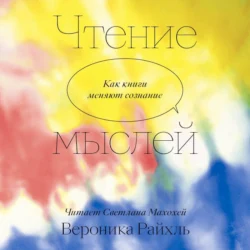 Чтение

Как книги меняют сознание

мыслей

Читает Светлана Махохей

Вероника Райхль